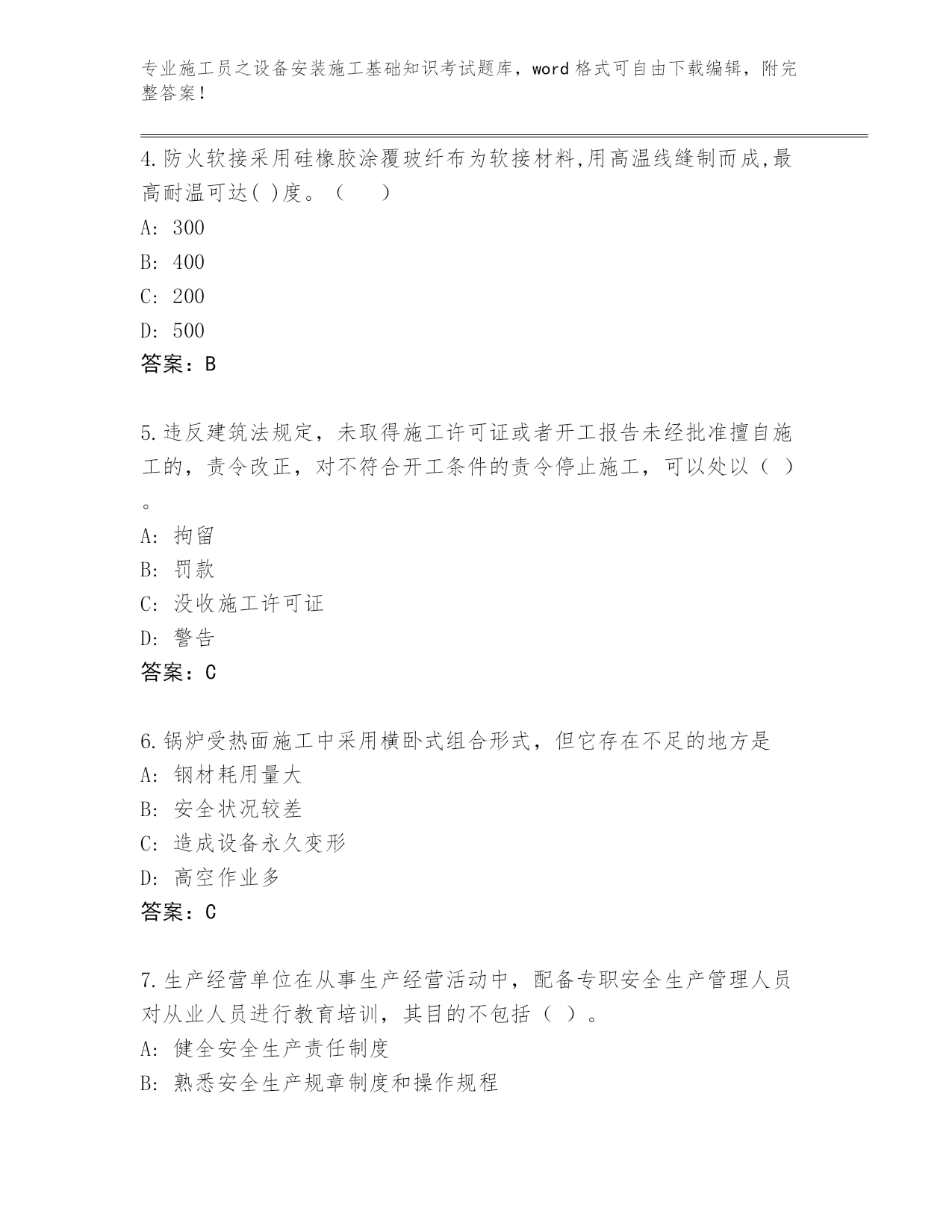 专业施工员之设备安装施工基础知识考试题库，word格式可自由下载编辑，附完整答案！

4.防火软接采用硅橡胶涂覆玻纤布为软接材料,用高温线缝制而成,最高耐温可达( )度。（　　）
A: 300
B: 400
C: 200
D: 500
答案：B

5.违反建筑法规定，未取得施工许可证或者开工报告未经批准擅自施工的，责令改正，对不符合开工条件的责令停止施工，可以处以（ ）。
A: 拘留
B: 罚款
C: 没收施工许可证
D: 警告
答案：C

6.锅炉受热面施工中采用横卧式组合形式，但它存在不足的地方是
A: 钢材耗用量大
B: 安全状况较差
C: 造成设备永久变形
D: 高空作业多
答案：C

7.生产经营单位在从事生产经营活动中，配备专职安全生产管理人员对从业人员进行教育培训，其目的不包括（ ）。
A: 健全安全生产责任制度
B: 熟悉安全生产规章制度和操作规程